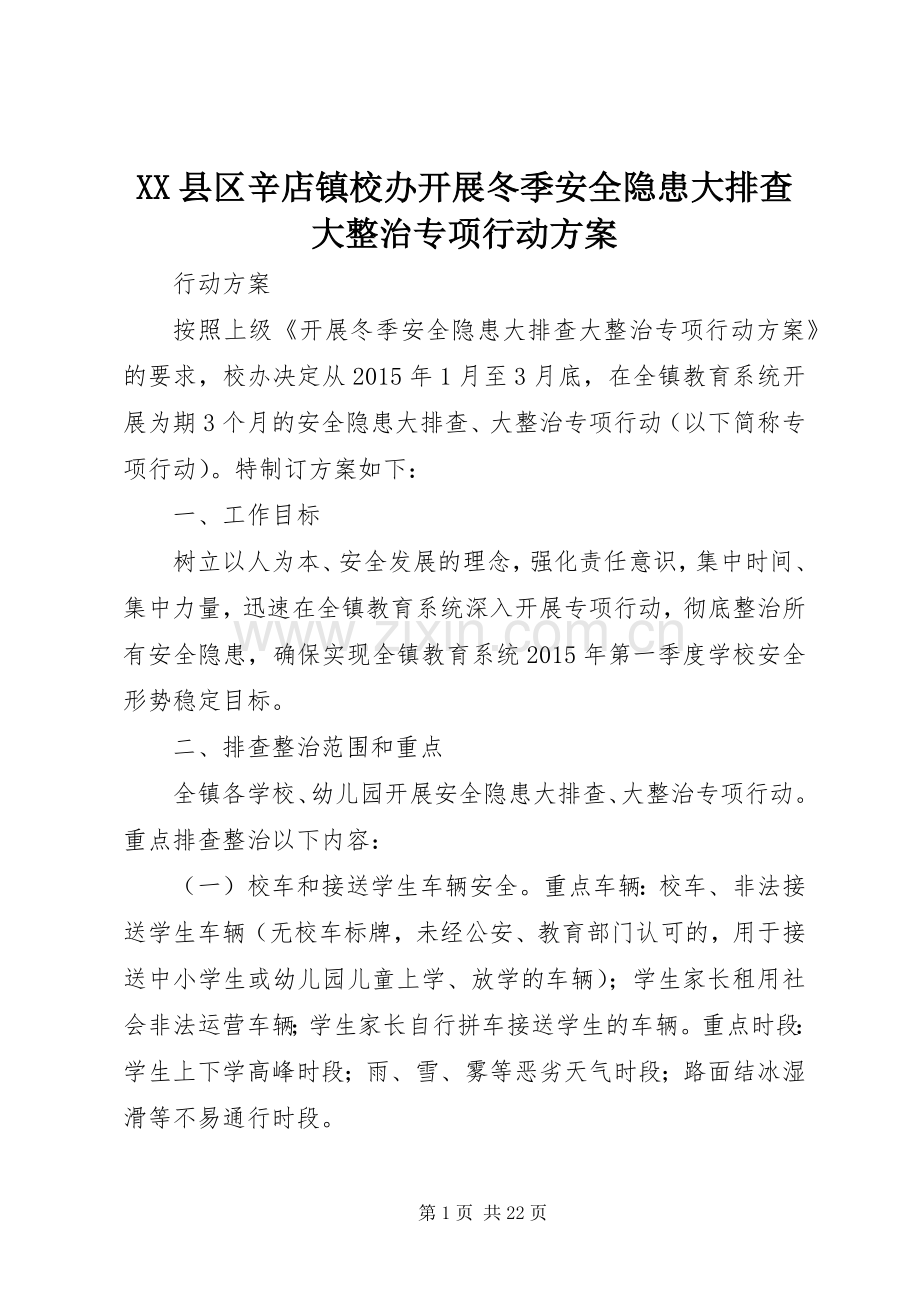 XX县区辛店镇校办开展冬季安全隐患大排查大整治专项行动方案

行动方案

按照上级《开展冬季安全隐患大排查大整治专项行动方案》的要求，校办决定从2015年1月至3月底，在全镇教育系统开展为期3个月的安全隐患大排查、大整治专项行动（以下简称专项行动）。特制订方案如下：

一、工作目标

树立以人为本、安全发展的理念，强化责任意识，集中时间、集中力量，迅速在全镇教育系统深入开展专项行动，彻底整治所有安全隐患，确保实现全镇教育系统2015年第一季度学校安全形势稳定目标。

二、排查整治范围和重点

全镇各学校、幼儿园开展安全隐患大排查、大整治专项行动。重点排查整治以下内容：

（一）校车和接送学生车辆安全。重点车辆：校车、非法接送学生车辆（无校车标牌，未经公安、教育部门认可的，用于接送中小学生或幼儿园儿童上学、放学的车辆）；学生家长租用社会非法运营车辆；学生家长自行拼车接送学生的车辆。重点时段：学生上下学高峰时段；雨、雪、雾等恶劣天气时段；路面结冰湿滑等不易通行时段。

第1页 共22页

www.zixin.com.cn